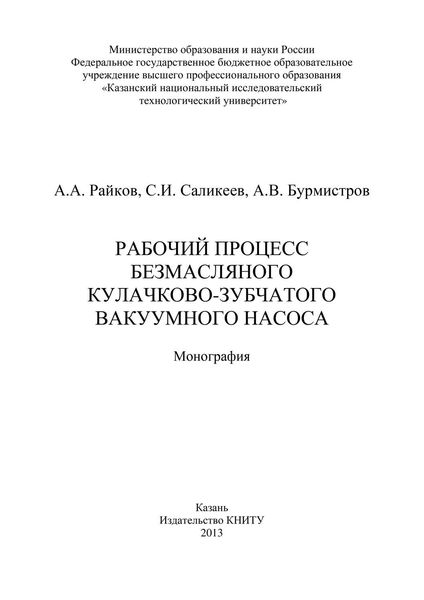 Министерство образования и науки России
Федеральное государственное бюджетное образовательное учреждение высшего профессионального образования
«Казанский национальный исследовательский технологический университет»

А.А. Райков, С.И. Саликеев, А.В. Бурмистров

РАБОЧИЙ ПРОЦЕСС БЕЗМАСЛЯНОГО КУЛАЧКОВО-ЗУБЧАТОГО ВАКУУМНОГО НАСОСА

Монография

Казань
Издательство КНИТУ
2013